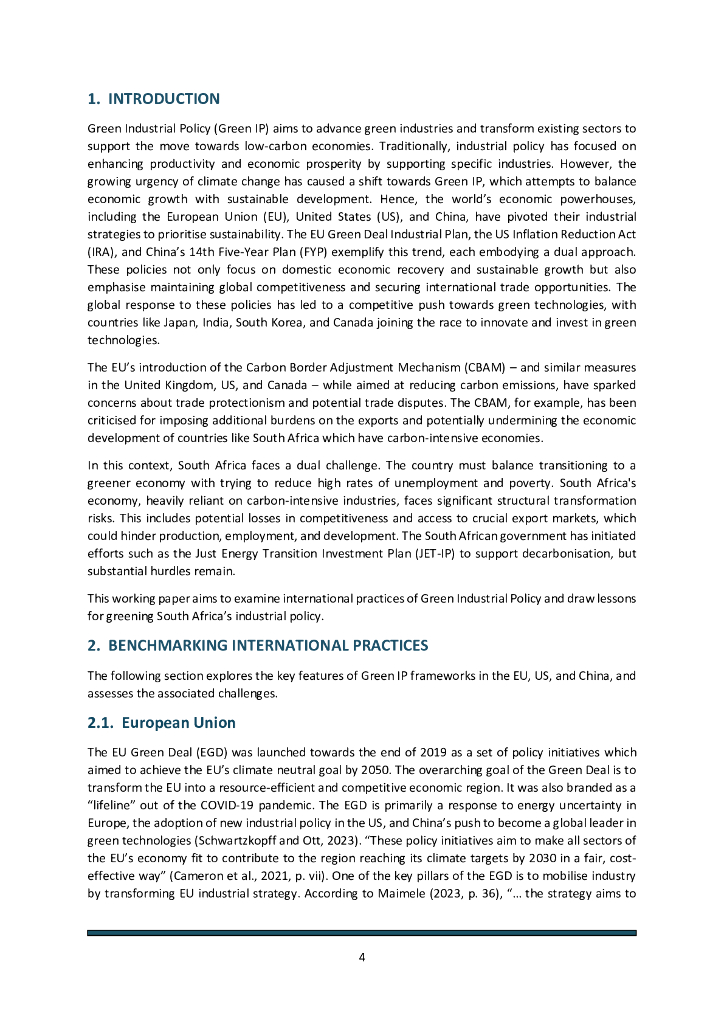 1. INTRODUCTION

Green Industrial Policy (Green IP) aims to advance green industries and transform existing sectors to support the move towards low-carbon economies. Traditionally, industrial policy has focused on enhancing productivity and economic prosperity by supporting specific industries. However, the growing urgency of climate change has caused a shift towards Green IP, which attempts to balance economic growth with sustainable development. Hence, the world's economic powerhouses, including the European Union (EU), United States (US), and China, have pivoted their industrial strategies to prioritise sustainability. The EU Green Deal Industrial Plan, the US Inflation Reduction Act (IRA), and China's 14th Five-Year Plan (FYP) exemplify this trend, each embodying a dual approach. These policies not only focus on domestic economic recovery and sustainable growth but also emphasise maintaining global competitiveness and securing international trade opportunities. The global response to these policies has led to a competitive push towards green technologies, with countries like Japan, India, South Korea, and Canada joining the race to innovate and invest in green technologies.

The EU's introduction of the Carbon Border Adjustment Mechanism (CBAM) – and similar measures in the United Kingdom, US, and Canada – while aimed at reducing carbon emissions, have sparked concerns about trade protectionism and potential trade disputes. The CBAM, for example, has been criticised for imposing additional burdens on the exports and potentially undermining the economic development of countries like South Africa which have carbon-intensive economies.

In this context, South Africa faces a dual challenge. The country must balance transitioning to a greener economy with trying to reduce high rates of unemployment and poverty. South Africa's economy, heavily reliant on carbon-intensive industries, faces significant structural transformation risks. This includes potential losses in competitiveness and access to crucial export markets, which could hinder production, employment, and development. The South African government has initiated efforts such as the Just Energy Transition Investment Plan (JET-IP) to support decarbonisation, but substantial hurdles remain.

This working paper aims to examine international practices of Green Industrial Policy and draw lessons for greening South Africa's industrial policy.

2. BENCHMARKING INTERNATIONAL PRACTICES

The following section explores the key features of Green IP frameworks in the EU, US, and China, and assesses the associated challenges.

2.1. European Union

The EU Green Deal (EGD) was launched towards the end of 2019 as a set of policy initiatives which aimed to achieve the EU's climate neutral goal by 2050. The overarching goal of the Green Deal is to transform the EU into a resource-efficient and competitive economic region. It was also branded as a "lifeline" out of the COVID-19 pandemic. The EGD is primarily a response to energy uncertainty in Europe, the adoption of new industrial policy in the US, and China's push to become a global leader in green technologies (Schwartzkopff and Ott, 2023). "These policy initiatives aim to make all sectors of the EU's economy fit to contribute to the region reaching its climate targets by 2030 in a fair, cost-effective way" (Cameron et al., 2021, p. vii). One of the key pillars of the EGD is to mobilise industry by transforming EU industrial strategy. According to Maimele (2023, p. 36), "… the strategy aims to

4